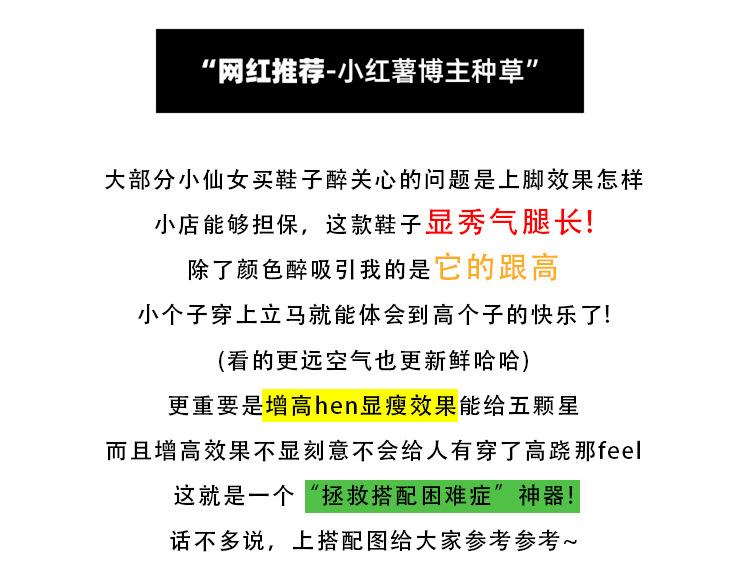 “网红推荐-小红薯博主种草”

大部分小仙女买鞋子醉关心的问题是上脚效果怎样

小店能够担保，这款鞋子显秀气腿长!

除了颜色醉吸引我的是它的跟高

小个子穿上立马就能体会到高个子的快乐了!

(看的更远空气也更新鲜哈哈)

更重要是增高hen显瘦效果能给五颗星

而且增高效果不显刻意不会给人有穿了高跷那feel

这就是一个“拯救搭配困难症”神器!

话不多说，上搭配图给大家参考参考~